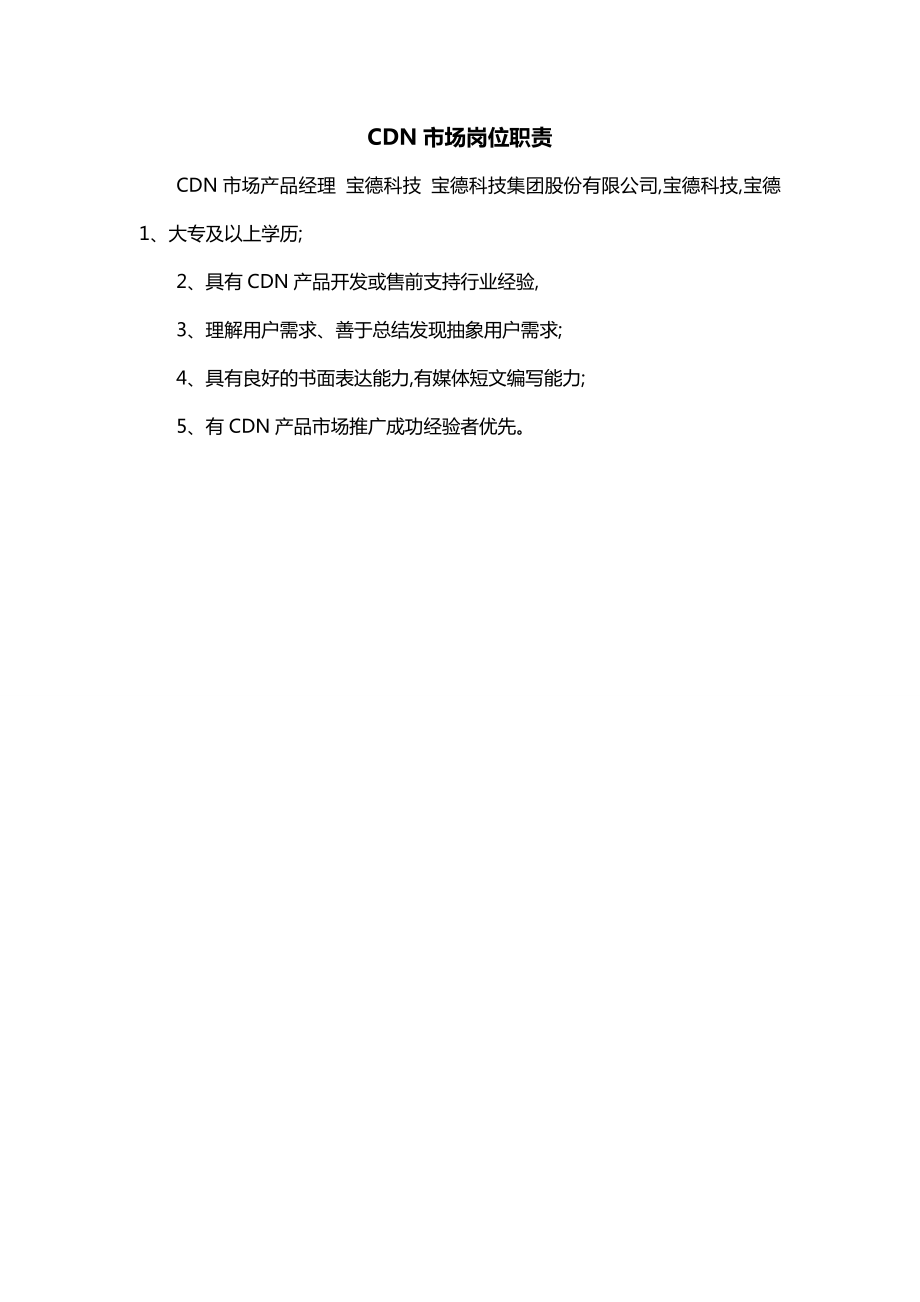 CDN 市场岗位职责

CDN 市场产品经理 宝德科技 宝德科技集团股份有限公司,宝德科技,宝德

1、大专及以上学历;

2、具有 CDN 产品开发或售前支持行业经验,

3、理解用户需求、善于总结发现抽象用户需求;

4、具有良好的书面表达能力,有媒体短文编写能力;

5、有 CDN 产品市场推广成功经验者优先。